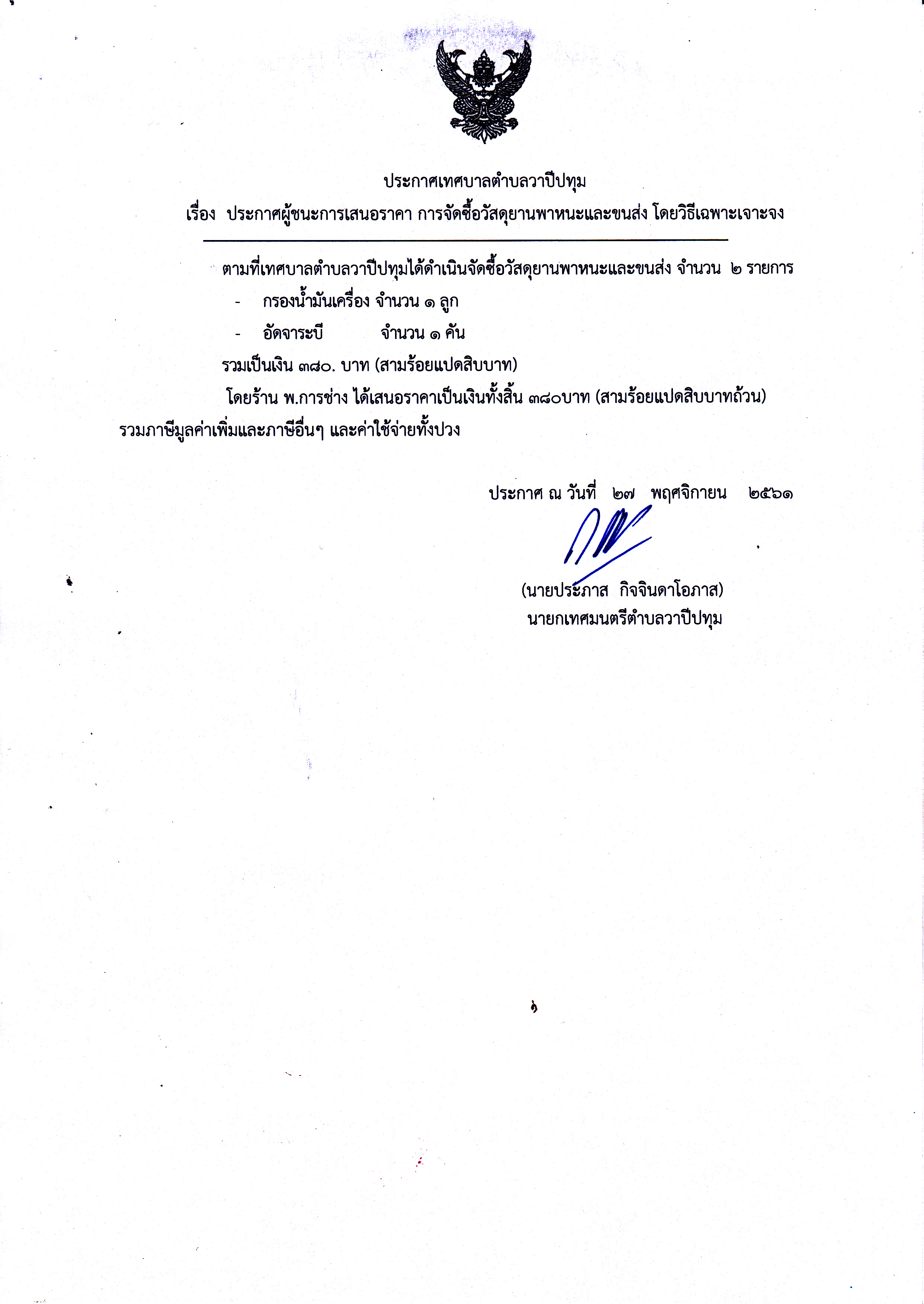 ประกาศเทศบาลตำบลวาปีปทุม

เรื่อง ประกาศผู้ชนะการเสนอราคา การจัดซื้อวัสดุยานพาหนะและขนส่ง โดยวิธีเฉพาะเจาะจง

ตามที่เทศบาลตำบลวาปีปทุมได้ดำเนินจัดซื้อวัสดุยานพาหนะและขนส่ง จำนวน ๒ รายการ

- กรองน้ำมันเครื่อง จำนวน ๑ ลูก

- อัดจาระบี จำนวน ๑ คัน

รวมเป็นเงิน ๓๘๐. บาท (สามร้อยแปดสิบบาท)

โดยร้าน พ.การช่าง ได้เสนอราคาเป็นเงินทั้งสิ้น ๓๘๐บาท (สามร้อยแปดสิบบาทถ้วน) รวมภาษีมูลค่าเพิ่มและภาษีอื่นๆ และค่าใช้จ่ายทั้งปวง

ประกาศ ณ วันที่ ๒๗ พฤศจิกายน ๒๕๖๑

(นายประภาส กิจจินดาโอภาส)
นายกเทศมนตรีตำบลวาปีปทุม